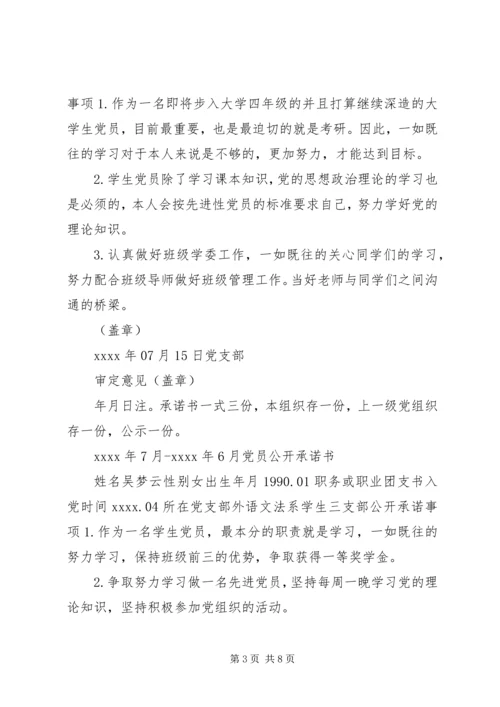 事项1.作为一名即将步入大学四年级的并且打算继续深造的大学生党员，目前最重要，也是最迫切的就是考研。因此，一如既往的学习对于本人来说是不够的，更加努力，才能达到目标。

2.学生党员除了学习课本知识，党的思想政治理论的学习也是必须的，本人会按先进性党员的标准要求自己，努力学好党的理论知识。

3.认真做好班级学委工作，一如既往的关心同学们的学习，努力配合班级导师做好班级管理工作。当好老师与同学们之间沟通的桥梁。

（盖章）

xxxx年07月15日党支部

审定意见（盖章）

年月日注。承诺书一式三份，本组织存一份，上一级党组织存一份，公示一份。

xxxx年7月-xxxx年6月党员公开承诺书

姓名吴梦云性别女出生年月1990.01职务或职业团支书入党时间xxxx.04所在党支部外语文法系学生三支部公开承诺事项1.作为一名学生党员，最本分的职责就是学习，一如既往的努力学习，保持班级前三的优势，争取获得一等奖学金。

2.争取努力学习做一名先进党员，坚持每周一晚学习党的理论知识，坚持积极参加党组织的活动。

第3页 共8页